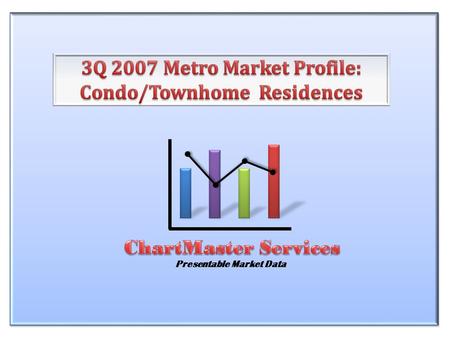 3Q 2007 Metro Market Profile: Condo/Townhome Residences

ChartMaster Services
Presentable Market Data